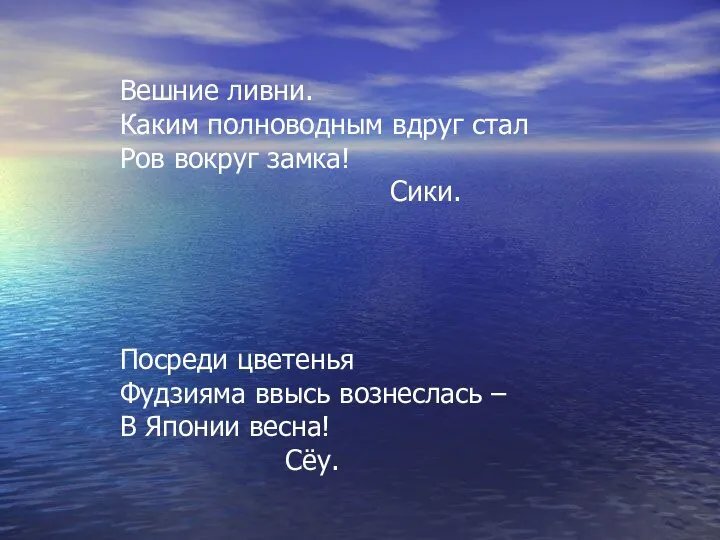 Вешние ливни.
Каким полноводным вдруг стал
Ров вокруг замка!
Сики.

Посреди цветенья
Фудзияма ввысь вознеслась –
В Японии весна!
Сёу.